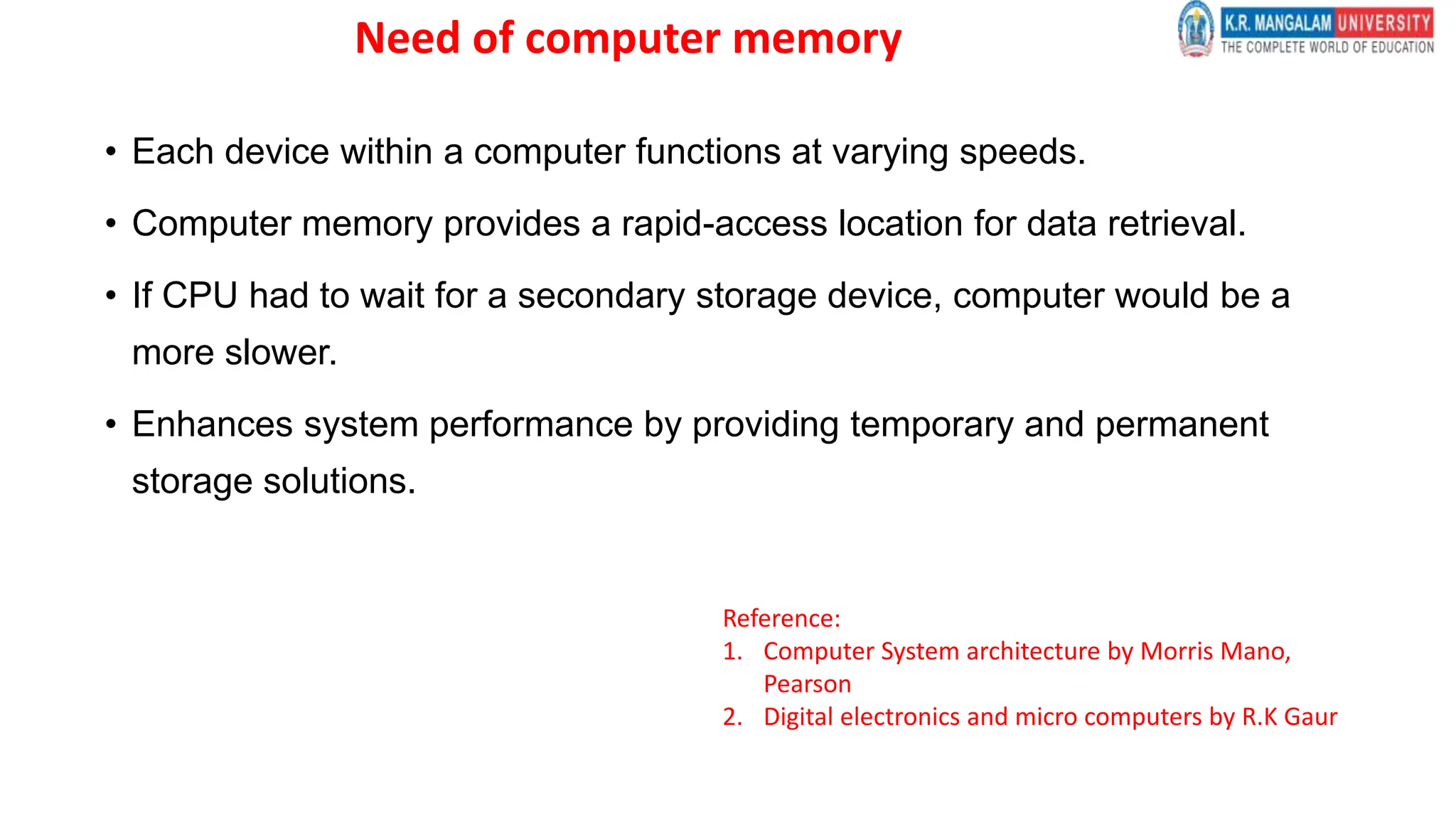 Need of computer memory

K.R. MANGALAM UNIVERSITY
THE COMPLETE WORLD OF EDUCATION

• Each device within a computer functions at varying speeds.

• Computer memory provides a rapid-access location for data retrieval.

• If CPU had to wait for a secondary storage device, computer would be a more slower.

• Enhances system performance by providing temporary and permanent storage solutions.

Reference:
1. Computer System architecture by Morris Mano, Pearson
2. Digital electronics and micro computers by R.K Gaur